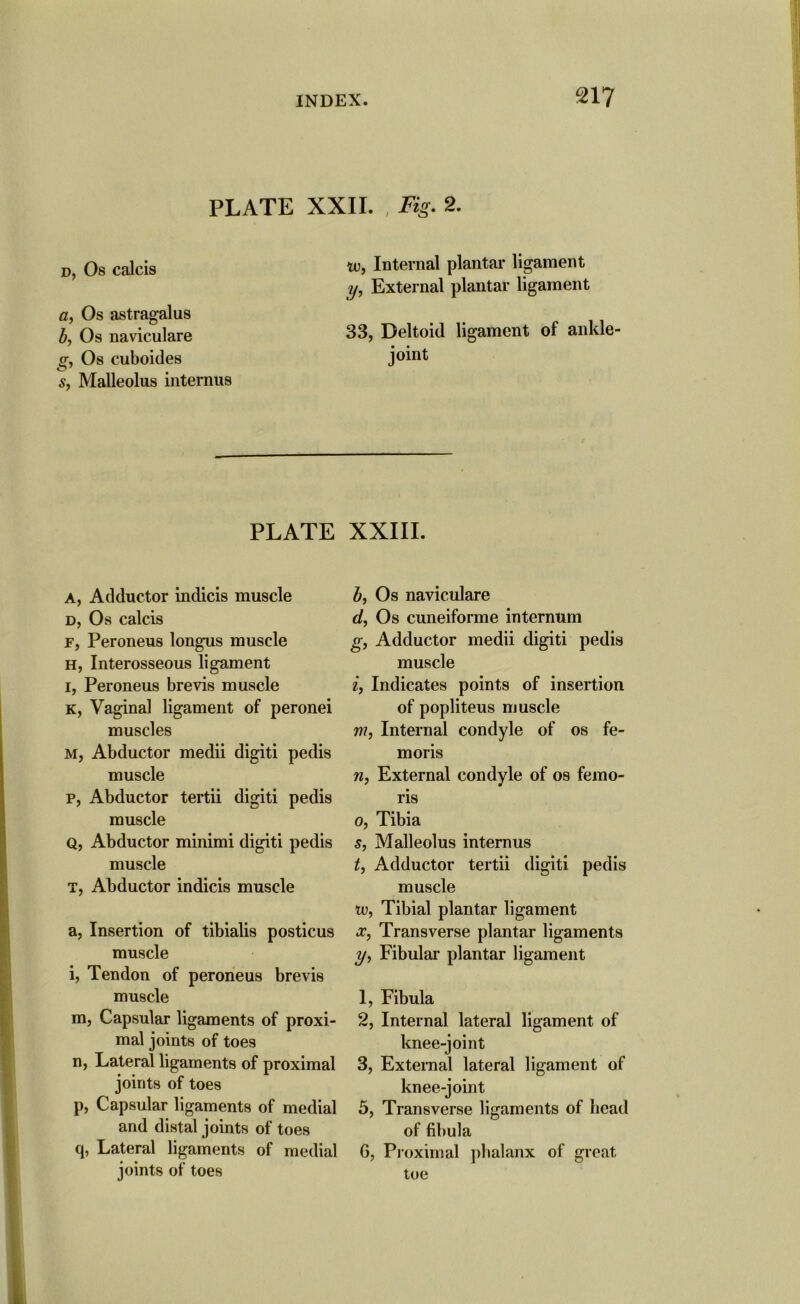 INDEX. 217

PLATE XXII. Fig. 2.

D, Os calcis

a, Os astragalus
b, Os naviculare
g, Os cuboides
s, Malleolus internus

w, Internal plantar ligament
y, External plantar ligament

33, Deltoid ligament of ankle-joint

PLATE XXIII.

A, Adductor indicis muscle
D, Os calcis
F, Peroneus longus muscle
H, Interosseous ligament
I, Peroneus brevis muscle
K, Vaginal ligament of peronei muscles
M, Abductor medii digiti pedis muscle
P, Abductor tertii digiti pedis muscle
Q, Abductor minimi digiti pedis muscle
T, Abductor indicis muscle

a, Insertion of tibialis posticus muscle
i, Tendon of peroneus brevis muscle
m, Capsular ligaments of proximal joints of toes
n, Lateral ligaments of proximal joints of toes
p, Capsular ligaments of medial and distal joints of toes
q, Lateral ligaments of medial joints of toes

b, Os naviculare
d, Os cuneiforme internum
g, Adductor medii digiti pedis muscle
i, Indicates points of insertion of popliteus muscle
m, Internal condyle of os femoris
n, External condyle of os femoris
o, Tibia
s, Malleolus internus
t, Adductor tertii digiti pedis muscle
w, Tibial plantar ligament
x, Transverse plantar ligaments
y, Fibular plantar ligament

1, Fibula
2, Internal lateral ligament of knee-joint
3, External lateral ligament of knee-joint
5, Transverse ligaments of head of fibula
6, Proximal phalanx of great toe